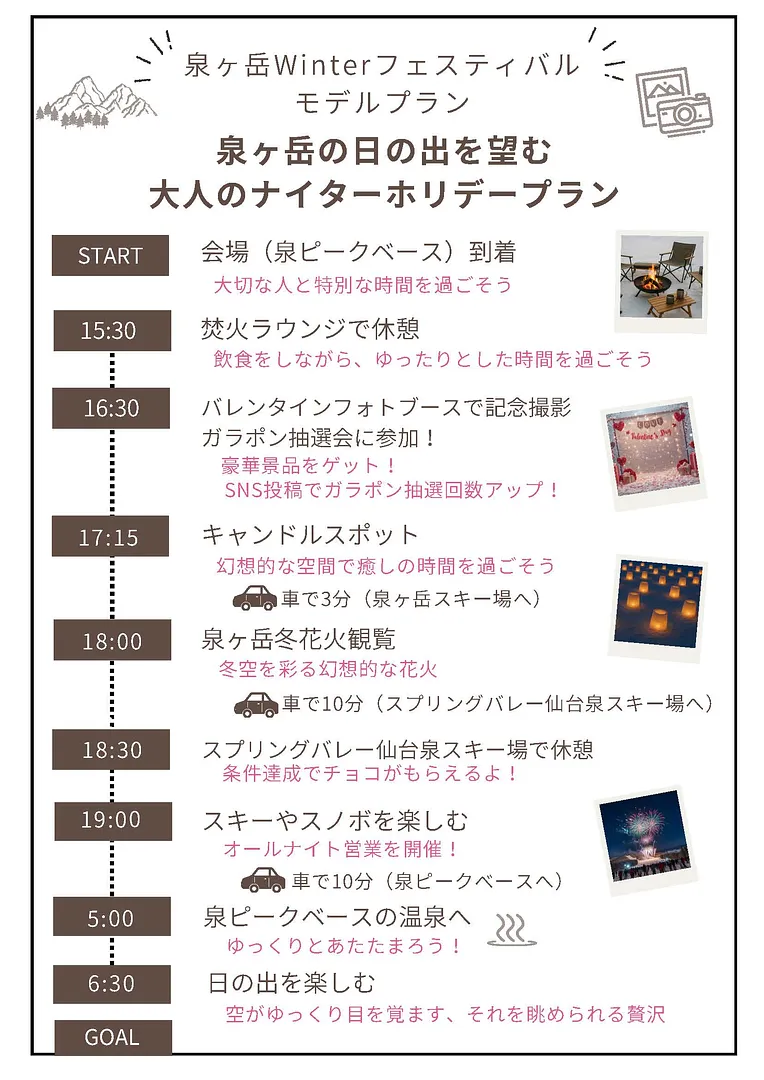 泉ヶ岳Winterフェスティバル
モデルプラン

泉ヶ岳の日の出を望む
大人のナイターホリデープラン

START 会場（泉ピークベース）到着
大切な人と特別な時間を過ごそう

15:30 焚火ラウンジで休憩
飲食をしながら、ゆったりとした時間を過ごそう

16:30 バレンタインフォトブースで記念撮影
ガラポン抽選会に参加！
豪華景品をゲット！
SNS投稿でガラポン抽選回数アップ！

17:15 キャンドルスポット
幻想的な空間で癒しの時間を過ごそう
車で3分（泉ヶ岳スキー場へ）

18:00 泉ヶ岳冬花火観覧
冬空を彩る幻想的な花火
車で10分（スプリングバレー仙台泉スキー場へ）

18:30 スプリングバレー仙台泉スキー場で休憩
条件達成でチョコがもらえるよ！

19:00 スキーやスノボを楽しむ
オールナイト営業を開催！
車で10分（泉ピークベースへ）

5:00 泉ピークベースの温泉へ
ゆっくりとあたたまろう！

6:30 日の出を楽しむ
空がゆっくり目を覚ます、それを眺められる贅沢

GOAL